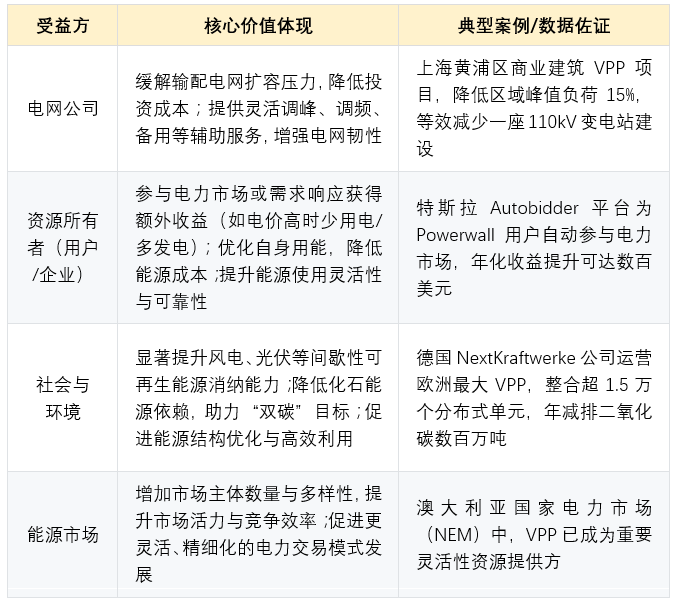 | 受益方 | 核心价值体现 | 典型案例/数据佐证 |
|---|---|---|
| 电网公司 | 缓解输配电网扩容压力，降低投资成本；提供灵活调峰、调频、备用等辅助服务，增强电网韧性 | 上海黄浦区商业建筑 VPP 项目，降低区域峰值负荷 15%，等效减少一座 110kV 变电站建设 |
| 资源所有者（用户/企业） | 参与电力市场或需求响应获得额外收益（如电价高时少用电/多发电）；优化自身用能，降低能源成本；提升能源使用灵活性与可靠性 | 特斯拉 Autobidder 平台为 Powerwall 用户自动参与电力市场，年化收益提升可达数百美元 |
| 社会与环境 | 显著提升风电、光伏等间歇性可再生能源消纳能力；降低化石能源依赖，助力“双碳”目标；促进能源结构优化与高效利用 | 德国 NextKraftwerke 公司运营欧洲最大 VPP，整合超 1.5 万个分布式单元，年减排二氧化碳数百万吨 |
| 能源市场 | 增加市场主体数量与多样性，提升市场活力与竞争效率；促进更灵活、精细化的电力交易模式发展 | 澳大利亚国家电力市场（NEM）中，VPP 已成为重要灵活性资源提供方 |